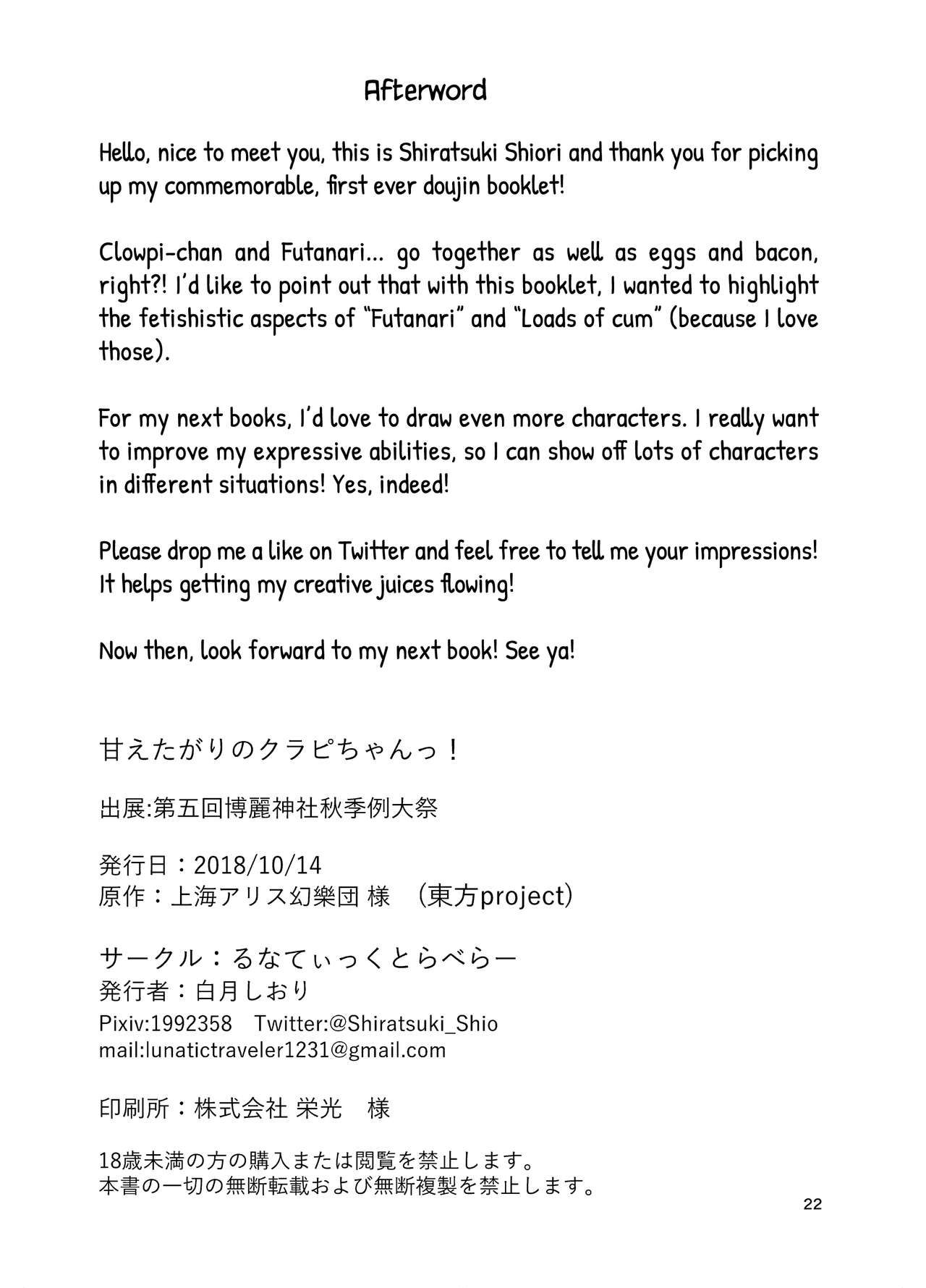 Afterword

Hello, nice to meet you, this is Shiratsuki Shiori and thank you for picking up my commemorable, first ever doujin booklet!

Clowpi-chan and Futanari... go together as well as eggs and bacon, right?! I'd like to point out that with this booklet, I wanted to highlight the fetishistic aspects of "Futanari" and "Loads of cum" (because I love those).

For my next books, I'd love to draw even more characters. I really want to improve my expressive abilities, so I can show off lots of characters in different situations! Yes, indeed!

Please drop me a like on Twitter and feel free to tell me your impressions! It helps getting my creative juices flowing!

Now then, look forward to my next book! See ya!

甘えたがりのクラピちゃんっ！

出展:第五回博麗神社秋季例大祭

発行日：2018/10/14
原作：上海アリス幻樂団 様 （東方project）

サークル：るなてぃっくとらべらー
発行者：白月しおり
Pixiv:1992358 Twitter:@Shiratsuki_Shio
mail:lunatictraveler1231@gmail.com

印刷所：株式会社 栄光 様

18歳未満の方の購入または閲覧を禁止します。
本書の一切の無断転載および無断複製を禁止します。

22